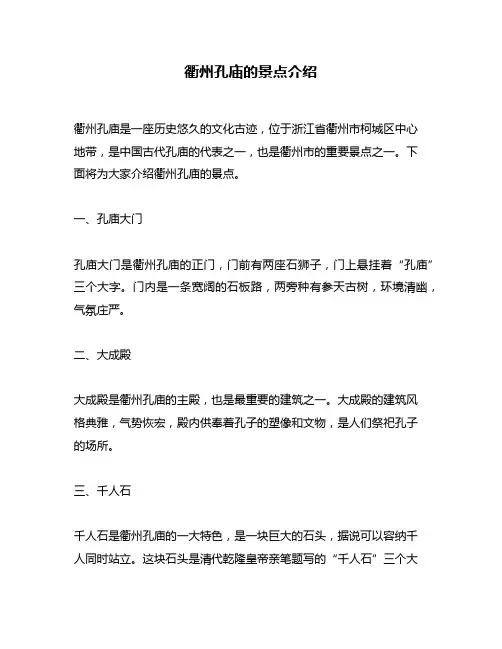 衢州孔庙的景点介绍

衢州孔庙是一座历史悠久的文化古迹，位于浙江省衢州市柯城区中心地带，是中国古代孔庙的代表之一，也是衢州市的重要景点之一。下面将为大家介绍衢州孔庙的景点。

一、孔庙大门

孔庙大门是衢州孔庙的正门，门前有两座石狮子，门上悬挂着“孔庙”三个大字。门内是一条宽阔的石板路，两旁种有参天古树，环境清幽，气氛庄严。

二、大成殿

大成殿是衢州孔庙的主殿，也是最重要的建筑之一。大成殿的建筑风格典雅，气势恢宏，殿内供奉着孔子的塑像和文物，是人们祭祀孔子的场所。

三、千人石

千人石是衢州孔庙的一大特色，是一块巨大的石头，据说可以容纳千人同时站立。这块石头是清代乾隆皇帝亲笔题写的“千人石”三个大